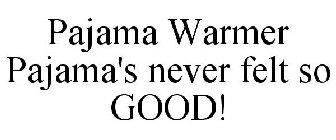 Pajama Warmer
Pajama's never felt so GOOD!